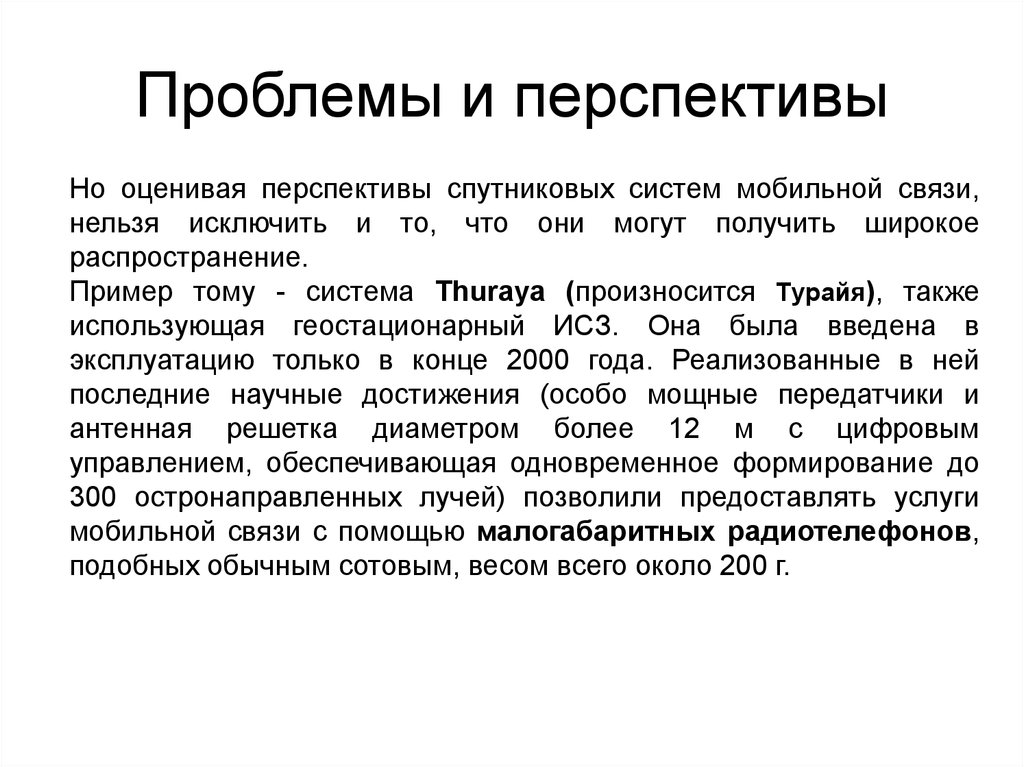 Проблемы и перспективы

Но оценивая перспективы спутниковых систем мобильной связи, нельзя исключить и то, что они могут получить широкое распространение.
Пример тому - система Thuraya (произносится Турайя), также использующая геостационарный ИСЗ. Она была введена в эксплуатацию только в конце 2000 года. Реализованные в ней последние научные достижения (особо мощные передатчики и антенная решетка диаметром более 12 м с цифровым управлением, обеспечивающая одновременное формирование до 300 остронаправленных лучей) позволили предоставлять услуги мобильной связи с помощью малогабаритных радиотелефонов, подобных обычным сотовым, весом всего около 200 г.